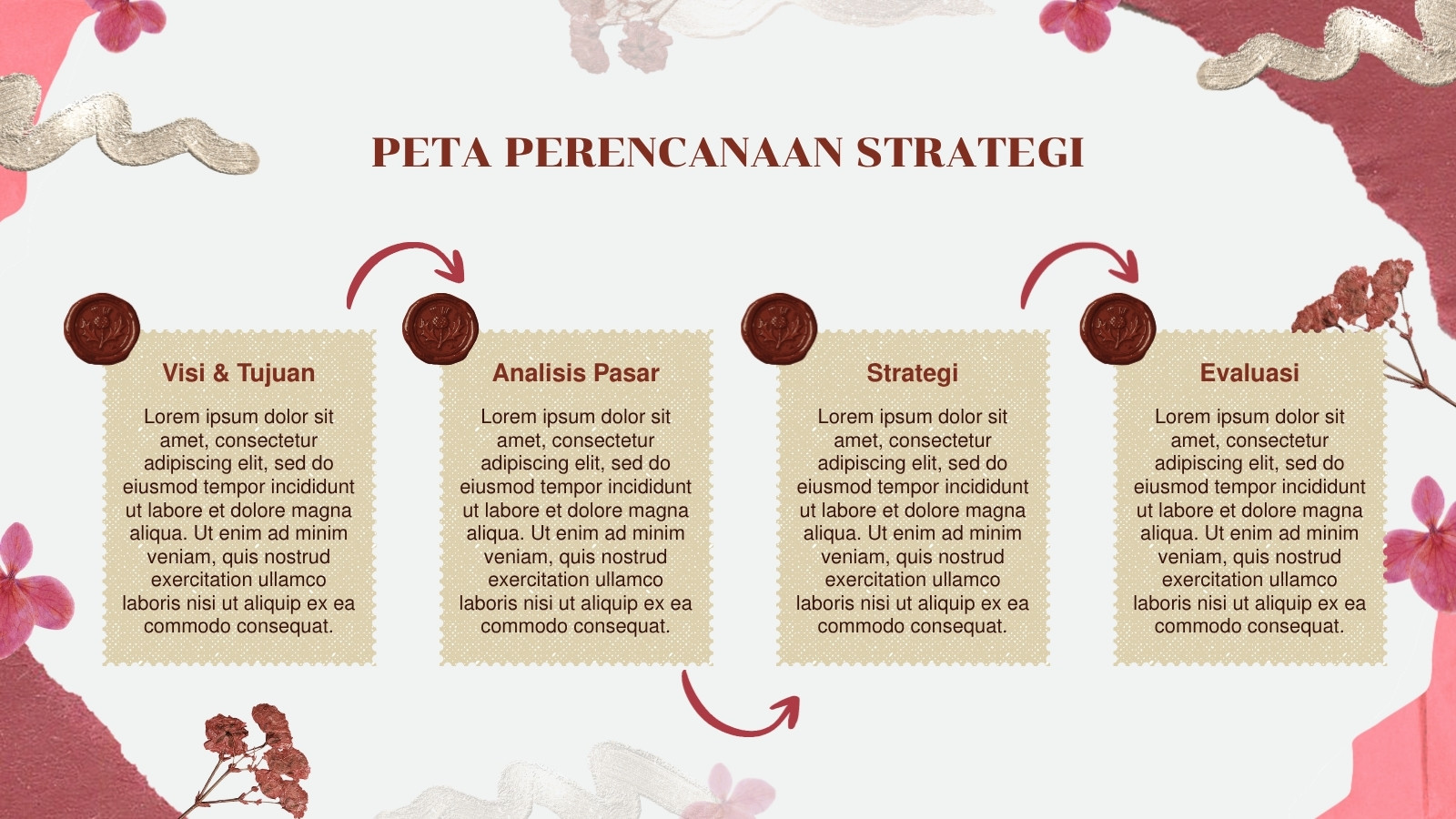 PETA PERENCANAAN STRATEGI

Visi & Tujuan

Lorem ipsum dolor sit amet, consectetur adipiscing elit, sed do eiusmod tempor incididunt ut labore et dolore magna aliqua. Ut enim ad minim veniam, quis nostrud exercitation ullamco laboris nisi ut aliquip ex ea commodo consequat.

Analisis Pasar

Lorem ipsum dolor sit amet, consectetur adipiscing elit, sed do eiusmod tempor incididunt ut labore et dolore magna aliqua. Ut enim ad minim veniam, quis nostrud exercitation ullamco laboris nisi ut aliquip ex ea commodo consequat.

Strategi

Lorem ipsum dolor sit amet, consectetur adipiscing elit, sed do eiusmod tempor incididunt ut labore et dolore magna aliqua. Ut enim ad minim veniam, quis nostrud exercitation ullamco laboris nisi ut aliquip ex ea commodo consequat.

Evaluasi

Lorem ipsum dolor sit amet, consectetur adipiscing elit, sed do eiusmod tempor incididunt ut labore et dolore magna aliqua. Ut enim ad minim veniam, quis nostrud exercitation ullamco laboris nisi ut aliquip ex ea commodo consequat.